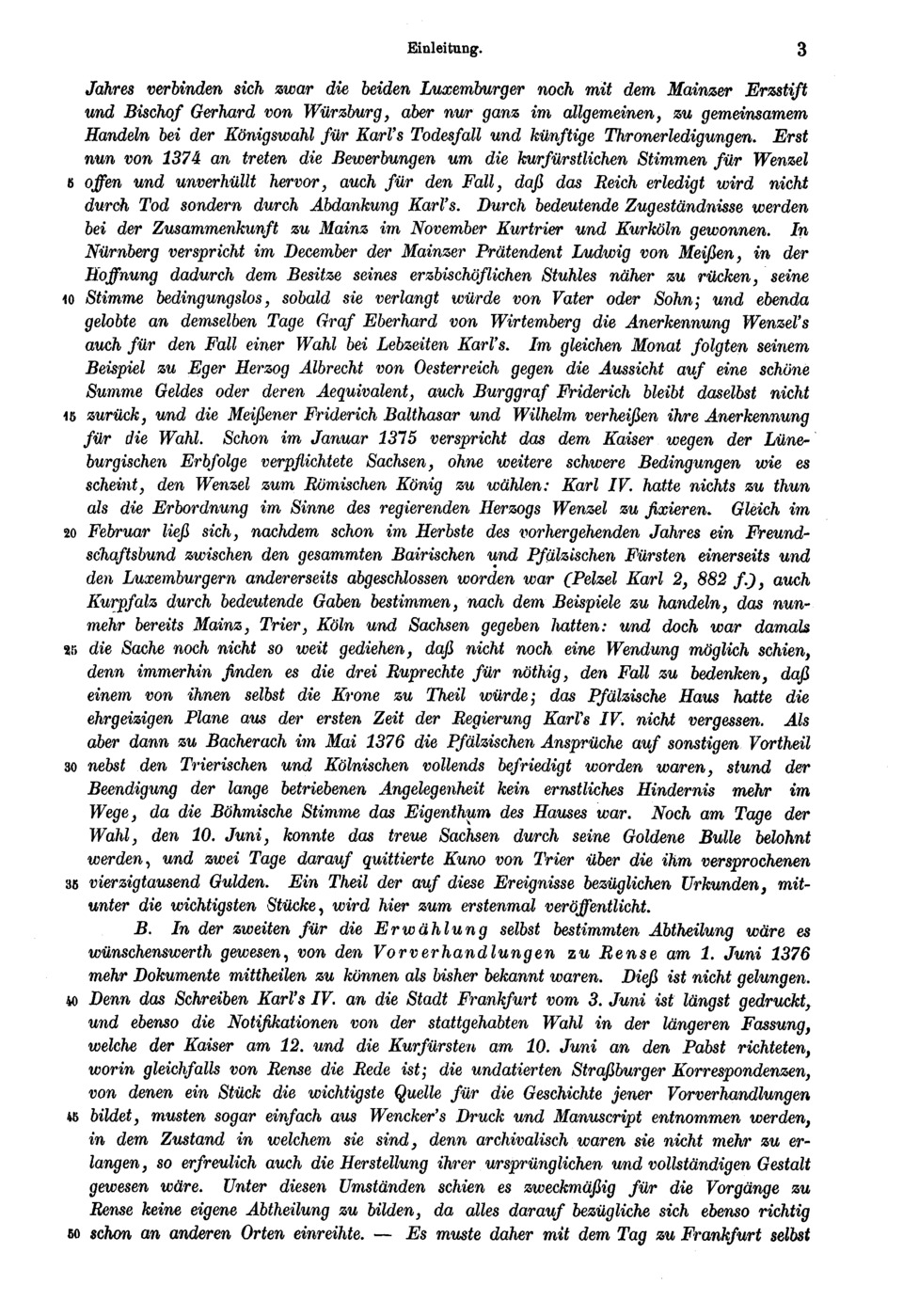 Einleitung. 3

Jahres verbinden sich zwar die beiden Luxemburger noch mit dem Mainzer Erzstift und Bischof Gerhard von Würzburg, aber nur ganz im allgemeinen, zu gemeinsamem Handeln bei der Königswahl für Karl's Todesfall und künftige Thronerledigungen. Erst nun von 1374 an treten die Bewerbungen um die kurfürstlichen Stimmen für Wenzel 5 offen und unverhüllt hervor, auch für den Fall, daß das Reich erledigt wird nicht durch Tod sondern durch Abdankung Karl's. Durch bedeutende Zugeständnisse werden bei der Zusammenkunft zu Mainz im November Kurtrier und Kurköln gewonnen. In Nürnberg verspricht im December der Mainzer Prätendent Ludwig von Meißen, in der Hoffnung dadurch dem Besitze seines erzbischöflichen Stuhles näher zu rücken, seine 10 Stimme bedingungslos, sobald sie verlangt würde von Vater oder Sohn; und ebenda gelobte an demselben Tage Graf Eberhard von Wirtemberg die Anerkennung Wenzel's auch für den Fall einer Wahl bei Lebzeiten Karl's. Im gleichen Monat folgten seinem Beispiel zu Eger Herzog Albrecht von Oesterreich gegen die Aussicht auf eine schöne Summe Geldes oder deren Aequivalent, auch Burggraf Friderich bleibt daselbst nicht 15 zurück, und die Meißener Friderich Balthasar und Wilhelm verheißen ihre Anerkennung für die Wahl. Schon im Januar 1375 verspricht das dem Kaiser wegen der Lüneburgischen Erbfolge verpflichtete Sachsen, ohne weitere schwere Bedingungen wie es scheint, den Wenzel zum Römischen König zu wählen: Karl IV. hatte nichts zu thun als die Erbordnung im Sinne des regierenden Herzogs Wenzel zu fixieren. Gleich im 20 Februar ließ sich, nachdem schon im Herbste des vorhergehenden Jahres ein Freundschaftsbund zwischen den gesammten Bairischen und Pfälzischen Fürsten einerseits und den Luxemburgern andererseits abgeschlossen worden war (Pelzel Karl 2, 882 f.), auch Kurpfalz durch bedeutende Gaben bestimmen, nach dem Beispiele zu handeln, das nunmehr bereits Mainz, Trier, Köln und Sachsen gegeben hatten: und doch war damals 25 die Sache noch nicht so weit gediehen, daß nicht noch eine Wendung möglich schien, denn immerhin finden es die drei Ruprechte für nöthig, den Fall zu bedenken, daß einem von ihnen selbst die Krone zu Theil würde; das Pfälzische Haus hatte die ehrgeizigen Plane aus der ersten Zeit der Regierung Karl's IV. nicht vergessen. Als aber dann zu Bacherach im Mai 1376 die Pfälzischen Ansprüche auf sonstigen Vortheil 30 nebst den Trierischen und Kölnischen vollends befriedigt worden waren, stund der Beendigung der lange betriebenen Angelegenheit kein ernstliches Hindernis mehr im Wege, da die Böhmische Stimme das Eigenthum des Hauses war. Noch am Tage der Wahl, den 10. Juni, konnte das treue Sachsen durch seine Goldene Bulle belohnt werden, und zwei Tage darauf quittierte Kuno von Trier über die ihm versprochenen 35 vierzigtausend Gulden. Ein Theil der auf diese Ereignisse bezüglichen Urkunden, mitunter die wichtigsten Stücke, wird hier zum erstenmal veröffentlicht.

B. In der zweiten für die Erwählung selbst bestimmten Abtheilung wäre es wünschenswerth gewesen, von den Vorverhandlungen zu Rense am 1. Juni 1376 mehr Dokumente mittheilen zu können als bisher bekannt waren. Dieß ist nicht gelungen. 40 Denn das Schreiben Karl's IV. an die Stadt Frankfurt vom 3. Juni ist längst gedruckt, und ebenso die Notifikationen von der stattgehabten Wahl in der längeren Fassung, welche der Kaiser am 12. und die Kurfürsten am 10. Juni an den Pabst richteten, worin gleichfalls von Rense die Rede ist; die undatierten Straßburger Korrespondenzen, von denen ein Stück die wichtigste Quelle für die Geschichte jener Vorverhandlungen 45 bildet, musten sogar einfach aus Wencker's Druck und Manuscript entnommen werden, in dem Zustand in welchem sie sind, denn archivalisch waren sie nicht mehr zu erlangen, so erfreulich auch die Herstellung ihrer ursprünglichen und vollständigen Gestalt gewesen wäre. Unter diesen Umständen schien es zweckmäßig für die Vorgänge zu Rense keine eigene Abtheilung zu bilden, da alles darauf bezügliche sich ebenso richtig 50 schon an anderen Orten einreihte. — Es muste daher mit dem Tag zu Frankfurt selbst